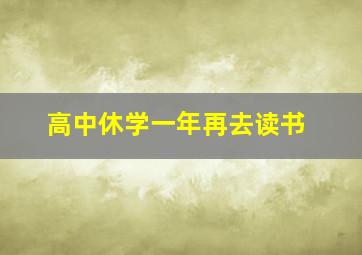 高中休学一年再去读书